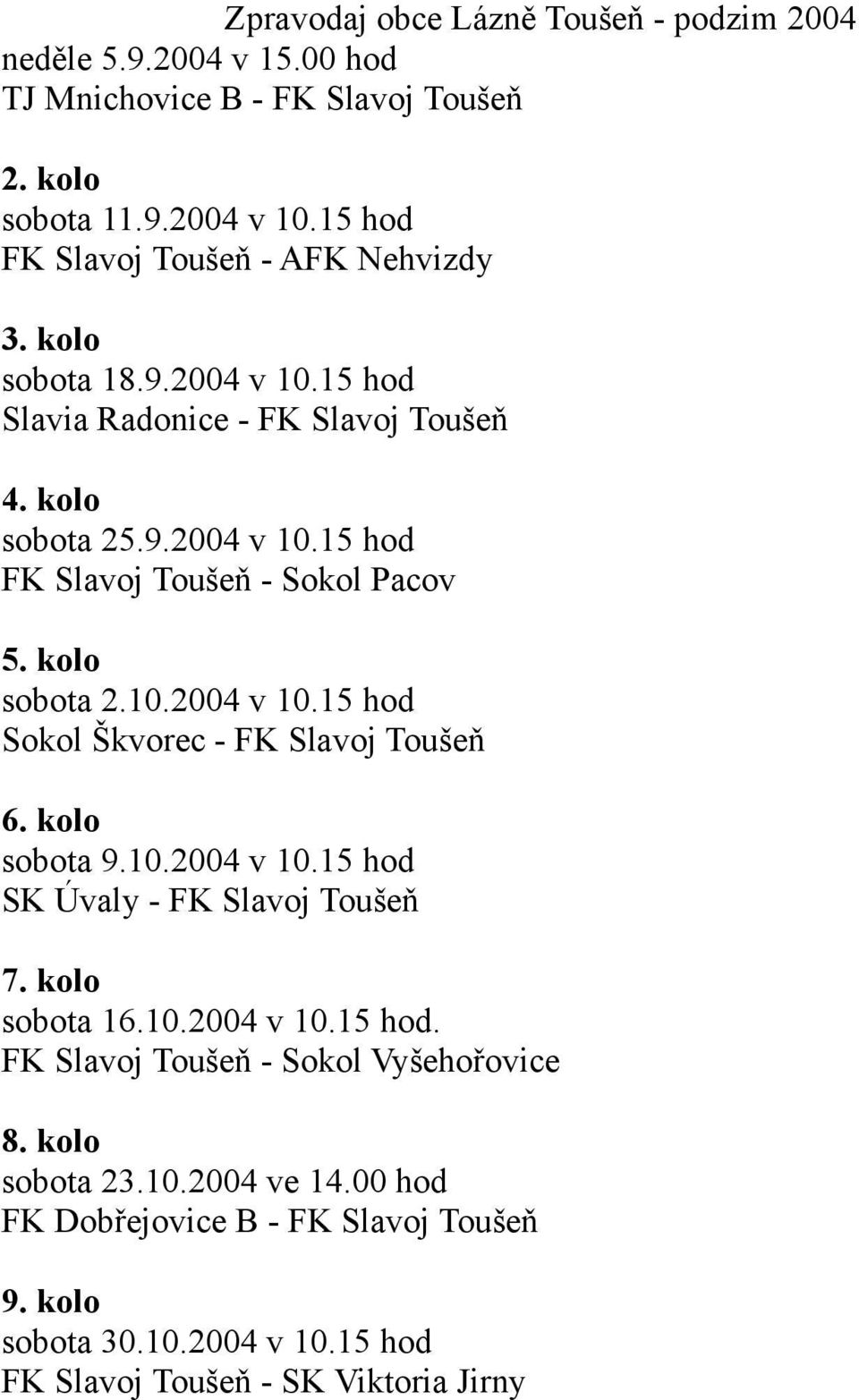 Zpravodaj obce Lázně Toušeň - podzim 2004

neděle 5.9.2004 v 15.00 hod
TJ Mnichovice B - FK Slavoj Toušeň

2. kolo
sobota 11.9.2004 v 10.15 hod
FK Slavoj Toušeň - AFK Nehvizdy

3. kolo
sobota 18.9.2004 v 10.15 hod
Slavia Radonice - FK Slavoj Toušeň

4. kolo
sobota 25.9.2004 v 10.15 hod
FK Slavoj Toušeň - Sokol Pacov

5. kolo
sobota 2.10.2004 v 10.15 hod
Sokol Škvorec - FK Slavoj Toušeň

6. kolo
sobota 9.10.2004 v 10.15 hod
SK Úvaly - FK Slavoj Toušeň

7. kolo
sobota 16.10.2004 v 10.15 hod.
FK Slavoj Toušeň - Sokol Vyšehořovice

8. kolo
sobota 23.10.2004 ve 14.00 hod
FK Dobřejovice B - FK Slavoj Toušeň

9. kolo
sobota 30.10.2004 v 10.15 hod
FK Slavoj Toušeň - SK Viktoria Jirny